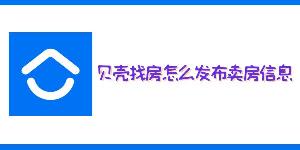 贝壳找房怎么发布卖房信息